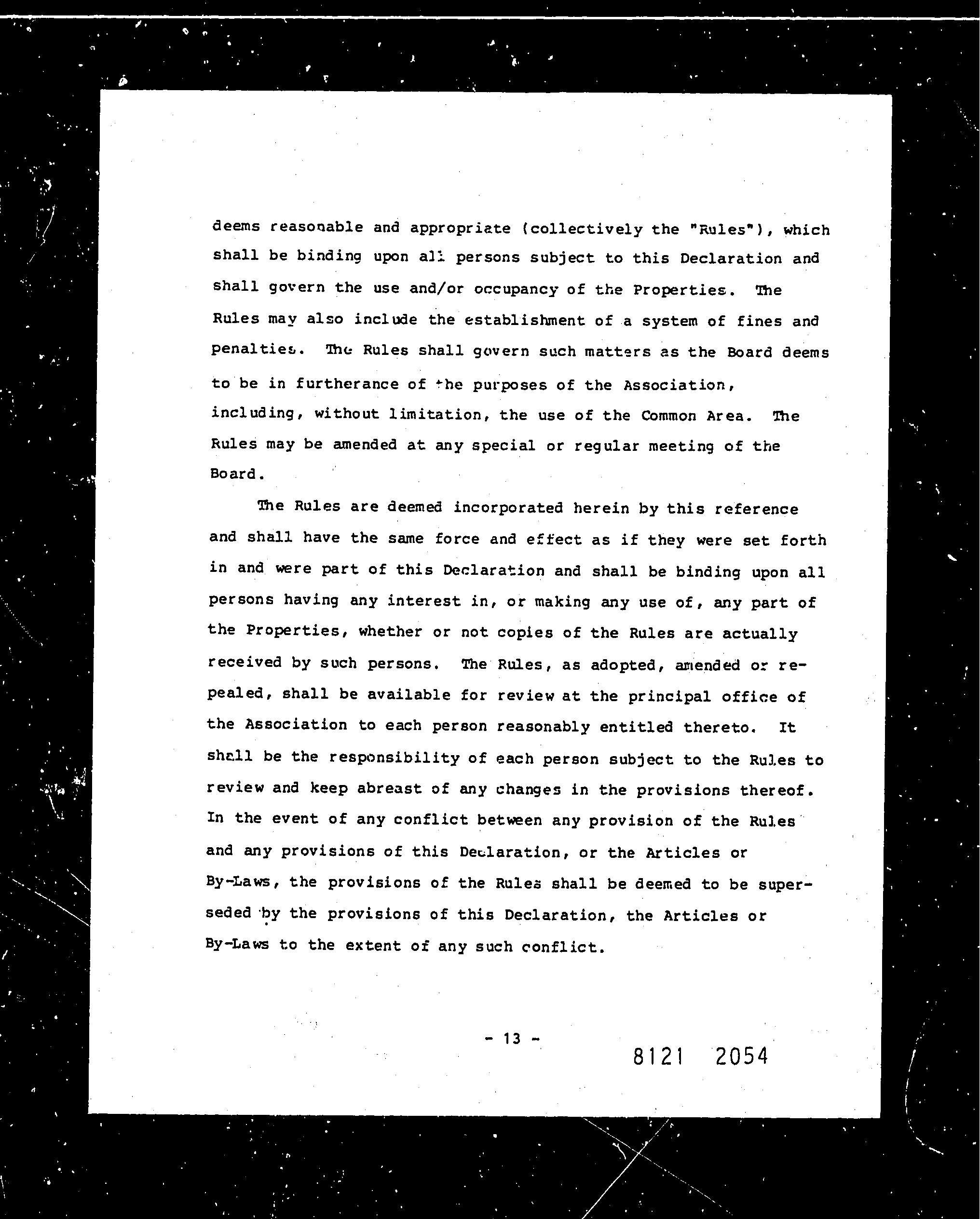 deems reasonable and appropriate (collectively the "Rules"), which shall be binding upon all persons subject to this Declaration and shall govern the use and/or occupancy of the Properties. The Rules may also include the establishment of a system of fines and penalties. The Rules shall govern such matters as the Board deems to be in furtherance of the purposes of the Association, including, without limitation, the use of the Common Area. The Rules may be amended at any special or regular meeting of the Board.

The Rules are deemed incorporated herein by this reference and shall have the same force and effect as if they were set forth in and were part of this Declaration and shall be binding upon all persons having any interest in, or making any use of, any part of the Properties, whether or not copies of the Rules are actually received by such persons. The Rules, as adopted, amended or repealed, shall be available for review at the principal office of the Association to each person reasonably entitled thereto. It shall be the responsibility of each person subject to the Rules to review and keep abreast of any changes in the provisions thereof. In the event of any conflict between any provision of the Rules and any provisions of this Declaration, or the Articles or By-Laws, the provisions of the Rules shall be deemed to be superseded by the provisions of this Declaration, the Articles or By-Laws to the extent of any such conflict.

- 13 -

8121 2054